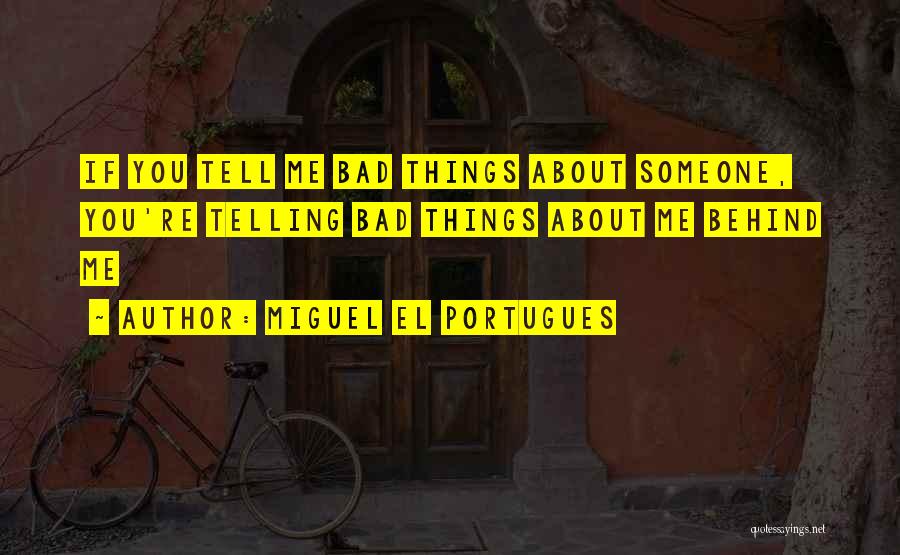 IF YOU TELL ME BAD THINGS ABOUT SOMEONE, YOU'RE TELLING BAD THINGS ABOUT ME BEHIND ME

~ AUTHOR: MIGUEL EL PORTUGUES

quotessayings.net